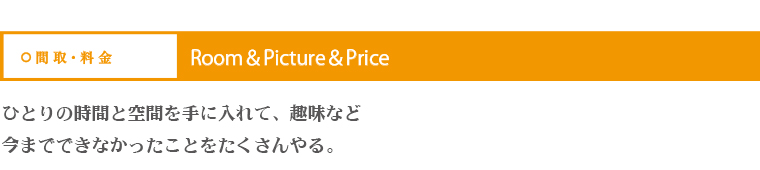 ○間取・料金

Room & Picture & Price

ひとりの時間と空間を手に入れて、趣味など
今までできなかったことをたくさんやる。